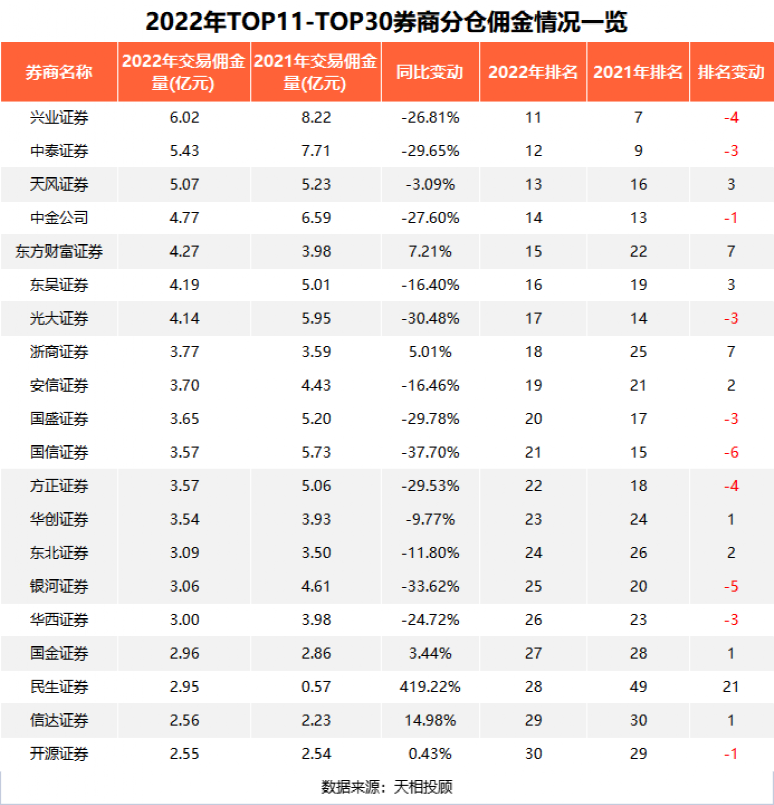 2022年TOP11-TOP30券商分仓佣金情况一览

| 券商名称 | 2022年交易佣金量(亿元) | 2021年交易佣金量(亿元) | 同比变动 | 2022年排名 | 2021年排名 | 排名变动 |
|---|---|---|---|---|---|---|
| 兴业证券 | 6.02 | 8.22 | -26.81% | 11 | 7 | -4 |
| 中泰证券 | 5.43 | 7.71 | -29.65% | 12 | 9 | -3 |
| 天风证券 | 5.07 | 5.23 | -3.09% | 13 | 16 | 3 |
| 中金公司 | 4.77 | 6.59 | -27.60% | 14 | 13 | -1 |
| 东方财富证券 | 4.27 | 3.98 | 7.21% | 15 | 22 | 7 |
| 东吴证券 | 4.19 | 5.01 | -16.40% | 16 | 19 | 3 |
| 光大证券 | 4.14 | 5.95 | -30.48% | 17 | 14 | -3 |
| 浙商证券 | 3.77 | 3.59 | 5.01% | 18 | 25 | 7 |
| 安信证券 | 3.70 | 4.43 | -16.46% | 19 | 21 | 2 |
| 国盛证券 | 3.65 | 5.20 | -29.78% | 20 | 17 | -3 |
| 国信证券 | 3.57 | 5.73 | -37.70% | 21 | 15 | -6 |
| 方正证券 | 3.57 | 5.06 | -29.53% | 22 | 18 | -4 |
| 华创证券 | 3.54 | 3.93 | -9.77% | 23 | 24 | 1 |
| 东北证券 | 3.09 | 3.50 | -11.80% | 24 | 26 | 2 |
| 银河证券 | 3.06 | 4.61 | -33.62% | 25 | 20 | -5 |
| 华西证券 | 3.00 | 3.98 | -24.72% | 26 | 23 | -3 |
| 国金证券 | 2.96 | 2.86 | 3.44% | 27 | 28 | 1 |
| 民生证券 | 2.95 | 0.57 | 419.22% | 28 | 49 | 21 |
| 信达证券 | 2.56 | 2.23 | 14.98% | 29 | 30 | 1 |
| 开源证券 | 2.55 | 2.54 | 0.43% | 30 | 29 | -1 |

数据来源：天相投顾